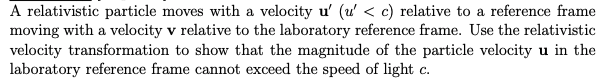 A relativistic particle moves with a velocity $\mathbf{u}'$ ($u' < c$) relative to a reference frame moving with a velocity $\mathbf{v}$ relative to the laboratory reference frame. Use the relativistic velocity transformation to show that the magnitude of the particle velocity $\mathbf{u}$ in the laboratory reference frame cannot exceed the speed of light $c$.